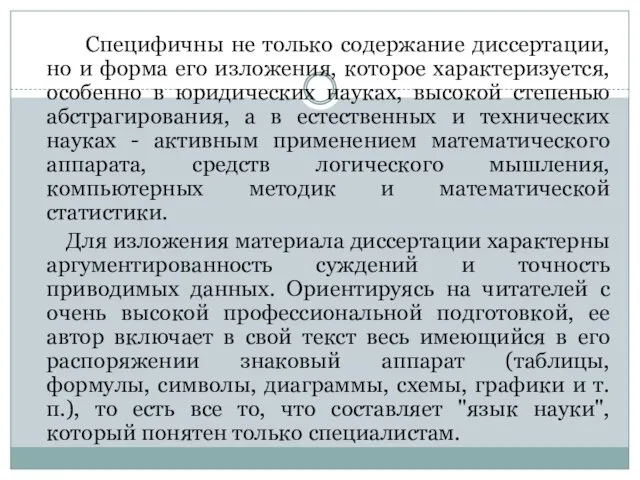 Специфичны не только содержание диссертации, но и форма его изложения, которое характеризуется, особенно в юридических науках, высокой степенью абстрагирования, а в естественных и технических науках - активным применением математического аппарата, средств логического мышления, компьютерных методик и математической статистики.

Для изложения материала диссертации характерны аргументированность суждений и точность приводимых данных. Ориентируясь на читателей с очень высокой профессиональной подготовкой, ее автор включает в свой текст весь имеющийся в его распоряжении знаковый аппарат (таблицы, формулы, символы, диаграммы, схемы, графики и т. п.), то есть все то, что составляет "язык науки", который понятен только специалистам.